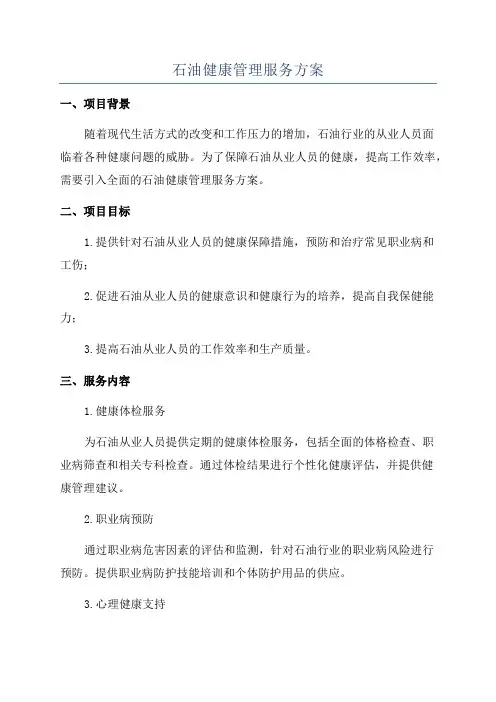 石油健康管理服务方案

一、项目背景

随着现代生活方式的改变和工作压力的增加，石油行业的从业人员面临着各种健康问题的威胁。为了保障石油从业人员的健康，提高工作效率，需要引入全面的石油健康管理服务方案。

二、项目目标

1.提供针对石油从业人员的健康保障措施，预防和治疗常见职业病和工伤；

2.促进石油从业人员的健康意识和健康行为的培养，提高自我保健能力；

3.提高石油从业人员的工作效率和生产质量。

三、服务内容

1.健康体检服务

为石油从业人员提供定期的健康体检服务，包括全面的体格检查、职业病筛查和相关专科检查。通过体检结果进行个性化健康评估，并提供健康管理建议。

2.职业病预防

通过职业病危害因素的评估和监测，针对石油行业的职业病风险进行预防。提供职业病防护技能培训和个体防护用品的供应。

3.心理健康支持